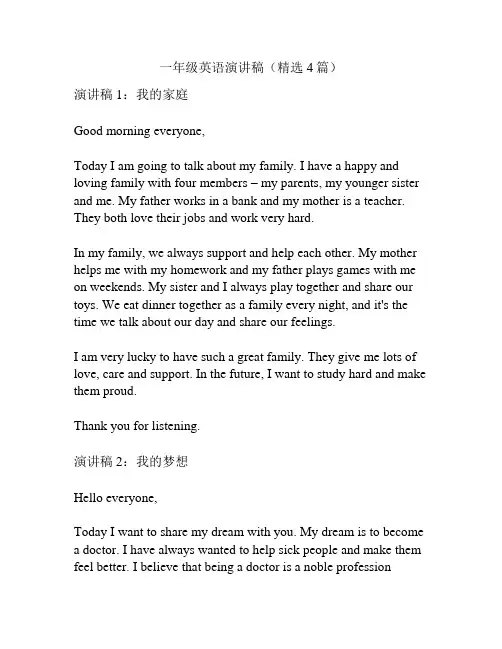 一年级英语演讲稿（精选 4 篇）

演讲稿 1：我的家庭

Good morning everyone,

Today I am going to talk about my family. I have a happy and loving family with four members – my parents, my younger sister and me. My father works in a bank and my mother is a teacher. They both love their jobs and work very hard.

In my family, we always support and help each other. My mother helps me with my homework and my father plays games with me on weekends. My sister and I always play together and share our toys. We eat dinner together as a family every night, and it's the time we talk about our day and share our feelings.

I am very lucky to have such a great family. They give me lots of love, care and support. In the future, I want to study hard and make them proud.

Thank you for listening.

演讲稿 2：我的梦想

Hello everyone,

Today I want to share my dream with you. My dream is to become a doctor. I have always wanted to help sick people and make them feel better. I believe that being a doctor is a noble profession